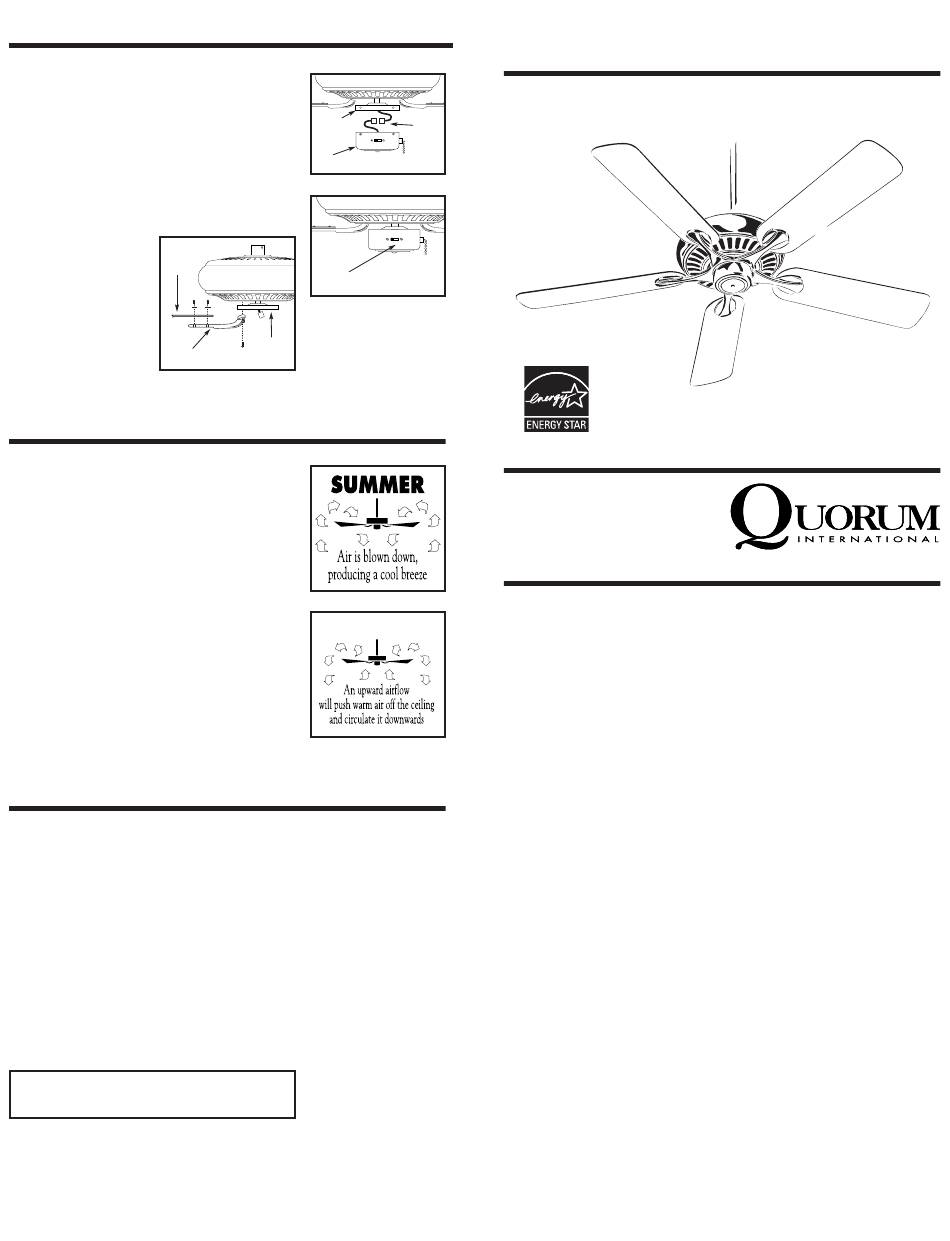 SUMMER

Air is blown down, producing a cool breeze

An upward airflow will push warm air off the ceiling and circulate it downwards

energy

ENERGY STAR

QUORUM INTERNATIONAL